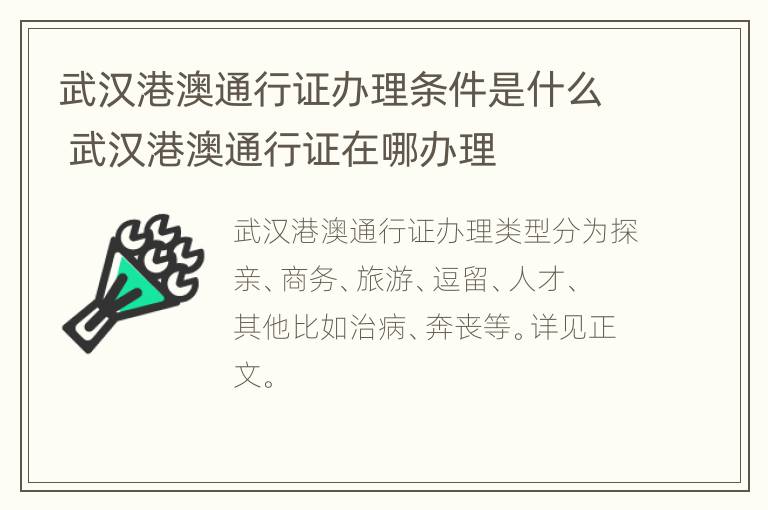 武汉港澳通行证办理条件是什么 武汉港澳通行证在哪办理

武汉港澳通行证办理类型分为探亲、商务、旅游、逗留、人才、其他比如治病、奔丧等。详见正文。